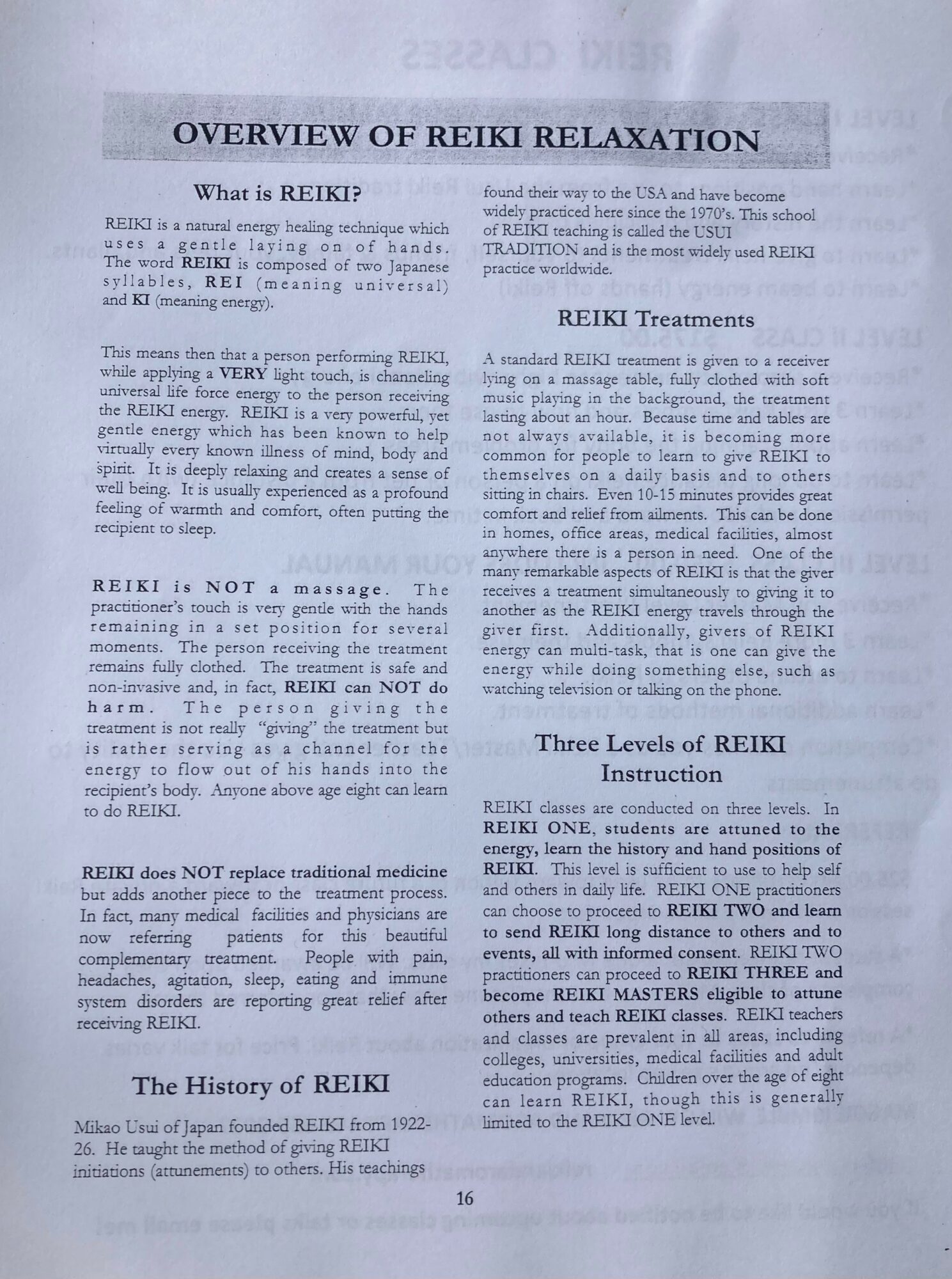 OVERVIEW OF REIKI RELAXATION

What is REIKI?

REIKI is a natural energy healing technique which uses a gentle laying on of hands. The word REIKI is composed of two Japanese syllables, REI (meaning universal) and KI (meaning energy).

This means then that a person performing REIKI, while applying a VERY light touch, is channeling universal life force energy to the person receiving the REIKI energy. REIKI is a very powerful, yet gentle energy which has been known to help virtually every known illness of mind, body and spirit. It is deeply relaxing and creates a sense of well being. It is usually experienced as a profound feeling of warmth and comfort, often putting the recipient to sleep.

REIKI is NOT a massage. The practitioner's touch is very gentle with the hands remaining in a set position for several moments. The person receiving the treatment remains fully clothed. The treatment is safe and non-invasive and, in fact, REIKI can NOT do harm. The person giving the treatment is not really "giving" the treatment but is rather serving as a channel for the energy to flow out of his hands into the recipient's body. Anyone above age eight can learn to do REIKI.

REIKI does NOT replace traditional medicine but adds another piece to the treatment process. In fact, many medical facilities and physicians are now referring patients for this beautiful complementary treatment. People with pain, headaches, agitation, sleep, eating and immune system disorders are reporting great relief after receiving REIKI.

The History of REIKI

Mikao Usui of Japan founded REIKI from 1922-26. He taught the method of giving REIKI initiations (attunements) to others. His teachings found their way to the USA and have become widely practiced here since the 1970's. This school of REIKI teaching is called the USUI TRADITION and is the most widely used REIKI practice worldwide.

REIKI Treatments

A standard REIKI treatment is given to a receiver lying on a massage table, fully clothed with soft music playing in the background, the treatment lasting about an hour. Because time and tables are not always available, it is becoming more common for people to learn to give REIKI to themselves on a daily basis and to others sitting in chairs. Even 10-15 minutes provides great comfort and relief from ailments. This can be done in homes, office areas, medical facilities, almost anywhere there is a person in need. One of the many remarkable aspects of REIKI is that the giver receives a treatment simultaneously to giving it to another as the REIKI energy travels through the giver first. Additionally, givers of REIKI energy can multi-task, that is one can give the energy while doing something else, such as watching television or talking on the phone.

Three Levels of REIKI Instruction

REIKI classes are conducted on three levels. In REIKI ONE, students are attuned to the energy, learn the history and hand positions of REIKI. This level is sufficient to use to help self and others in daily life. REIKI ONE practitioners can choose to proceed to REIKI TWO and learn to send REIKI long distance to others and to events, all with informed consent. REIKI TWO practitioners can proceed to REIKI THREE and become REIKI MASTERS eligible to attune others and teach REIKI classes. REIKI teachers and classes are prevalent in all areas, including colleges, universities, medical facilities and adult education programs. Children over the age of eight can learn REIKI, though this is generally limited to the REIKI ONE level.

16